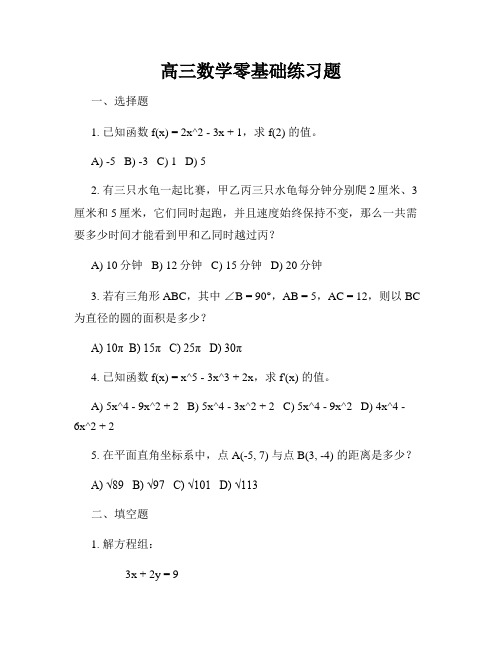 高三数学零基础练习题

一、选择题

1. 已知函数 f(x) = 2x^2 - 3x + 1，求 f(2) 的值。

A) -5 B) -3 C) 1 D) 5

2. 有三只水龟一起比赛，甲乙丙三只水龟每分钟分别爬 2 厘米、3 厘米和 5 厘米，它们同时起跑，并且速度始终保持不变，那么一共需要多少时间才能看到甲和乙同时越过丙？

A) 10 分钟 B) 12 分钟 C) 15 分钟 D) 20 分钟

3. 若有三角形 ABC，其中 ∠B = 90°，AB = 5，AC = 12，则以 BC 为直径的圆的面积是多少？

A) 10π B) 15π C) 25π D) 30π

4. 已知函数 f(x) = x^5 - 3x^3 + 2x，求 f'(x) 的值。

A) 5x^4 - 9x^2 + 2 B) 5x^4 - 3x^2 + 2 C) 5x^4 - 9x^2 D) 4x^4 - 6x^2 + 2

5. 在平面直角坐标系中，点 A(-5, 7) 与点 B(3, -4) 的距离是多少？

A) √89 B) √97 C) √101 D) √113

二、填空题

1. 解方程组：

3x + 2y = 9